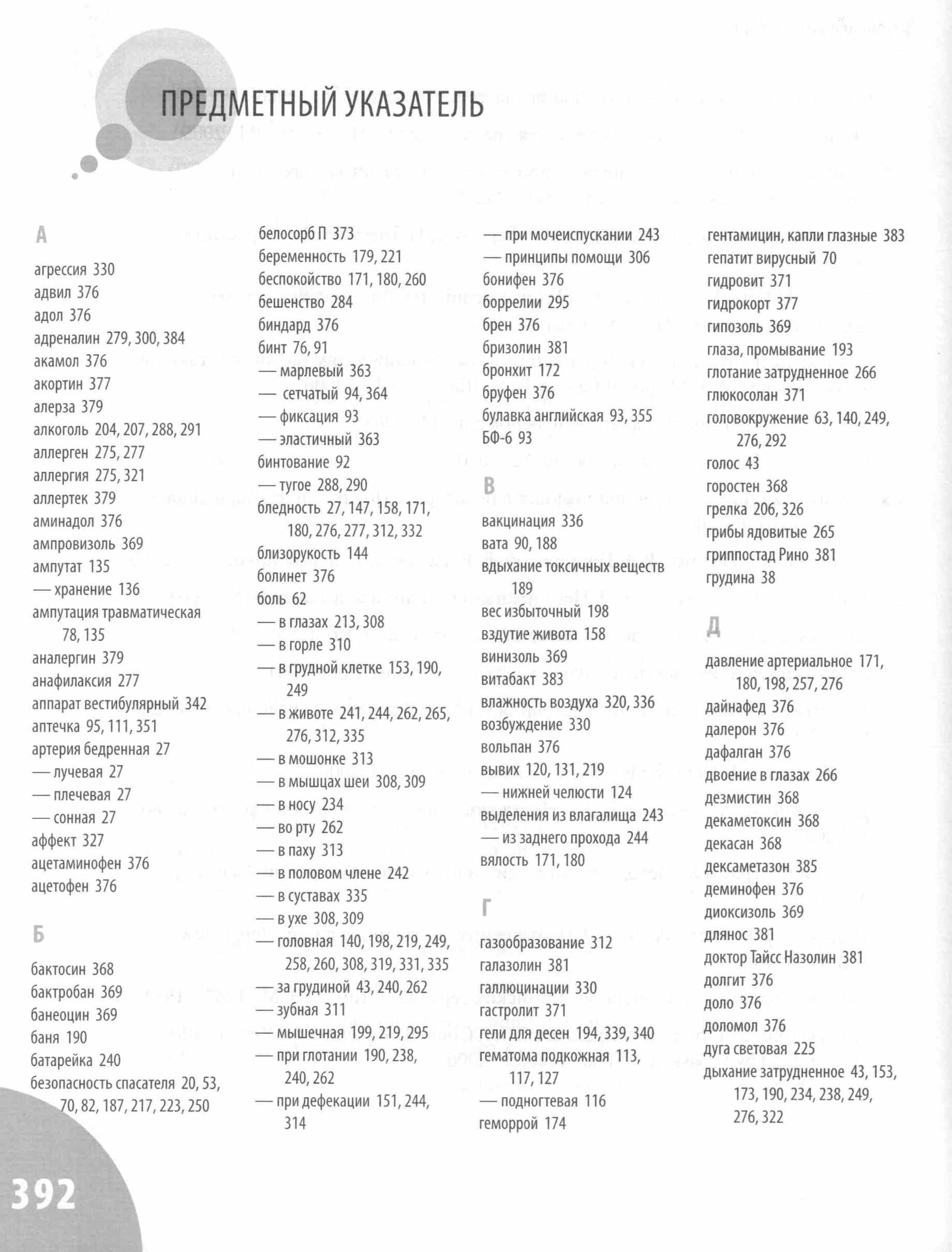 ПРЕДМЕТНЫЙ УКАЗАТЕЛЬ

А

агрессия 330
адвил 376
адол 376
адреналин 279, 300, 384
акамол 376
акортин 377
алерза 379
алкоголь 204, 207, 288, 291
аллерген 275, 277
аллергия 275, 321
аллертек 379
аминадол 376
ампровизоль 369
ампутат 135
— хранение 136
ампутация травматическая 78, 135
аналергин 379
анафилаксия 277
аппарат вестибулярный 342
аптечка 95, 111, 351
артерия бедренная 27
— лучевая 27
— плечевая 27
— сонная 27
аффект 327
ацетаминофен 376
ацетофен 376

Б

бактосин 368
бактробан 369
банеоцин 369
баня 190
батарейка 240
безопасность спасателя 20, 53, 70, 82, 187, 217, 223, 250
белосорб П 373
беременность 179, 221
беспокойство 171, 180, 260
бешенство 284
биндард 376
бинт 76, 91
— марлевый 363
— сетчатый 94, 364
— фиксация 93
— эластичный 363
бинтование 92
— тугое 288, 290
бледность 27, 147, 158, 171, 180, 276, 277, 312, 332
близорукость 144
болинет 376
боль 62
— в глазах 213, 308
— в горле 310
— в грудной клетке 153, 190, 249
— в животе 241, 244, 262, 265, 276, 312, 335
— в мошонке 313
— в мышцах шеи 308, 309
— в носу 234
— во рту 262
— в паху 313
— в половом члене 242
— в суставах 335
— в ухе 308, 309
— головная 140, 198, 219, 249, 258, 260, 308, 319, 331, 335
— за грудиной 43, 240, 262
— зубная 311
— мышечная 199, 219, 295
— при глотании 190, 238, 240, 262
— при дефекации 151, 244, 314
— при мочеиспускании 243
— принципы помощи 306
бонифен 376
боррелии 295
брен 376
бризолин 381
бронхит 172
бруфен 376
булавка английская 93, 355
БФ-6 93

В

вакцинация 336
вата 90, 188
вдыхание токсичных веществ 189
вес избыточный 198
вздутие живота 158
винизоль 369
витабакт 383
влажность воздуха 320, 336
возбуждение 330
вольпан 376
вывих 120, 131, 219
— нижней челюсти 124
выделения из влагалища 243
— из заднего прохода 244
вялость 171, 180

Г

газообразование 312
галазолин 381
галлюцинации 330
гастролит 371
гели для десен 194, 339, 340
гематома подкожная 113, 117, 127
— подногтевая 116
геморрой 174
гентамицин, капли глазные 383
гепатит вирусный 70
гидровит 371
гидрокорт 377
гипозоль 369
глаза, промывание 193
глотание затрудненное 266
глюкосолан 371
головокружение 63, 140, 249, 276, 292
голос 43
горостен 368
грелка 206, 326
грибы ядовитые 265
гриппостад Рино 381
грудина 38

Д

давление артериальное 171, 180, 198, 257, 276
дайнафед 376
далерон 376
дафалган 376
двоение в глазах 266
дезмистин 368
декаметоксин 368
декасан 368
дексаметазон 385
деминофен 376
диоксизоль 369
длянос 381
доктор Тайсс Назолин 381
долгит 376
доло 376
доломол 376
дуга световая 225
дыхание затрудненное 43, 153, 173, 190, 234, 238, 249, 276, 322

392